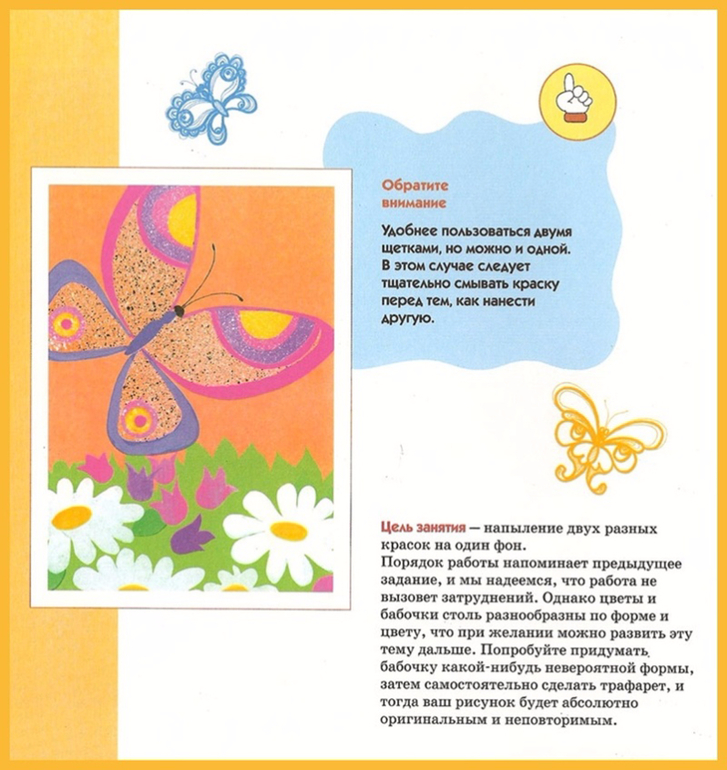 Обратите внимание

Удобнее пользоваться двумя щетками, но можно и одной. В этом случае следует тщательно смывать краску перед тем, как нанести другую.

Цель занятия — напыление двух разных красок на один фон.
Порядок работы напоминает предыдущее задание, и мы надеемся, что работа не вызовет затруднений. Однако цветы и бабочки столь разнообразны по форме и цвету, что при желании можно развить эту тему дальше. Попробуйте придумать бабочку какой-нибудь невероятной формы, затем самостоятельно сделать трафарет, и тогда ваш рисунок будет абсолютно оригинальным и неповторимым.